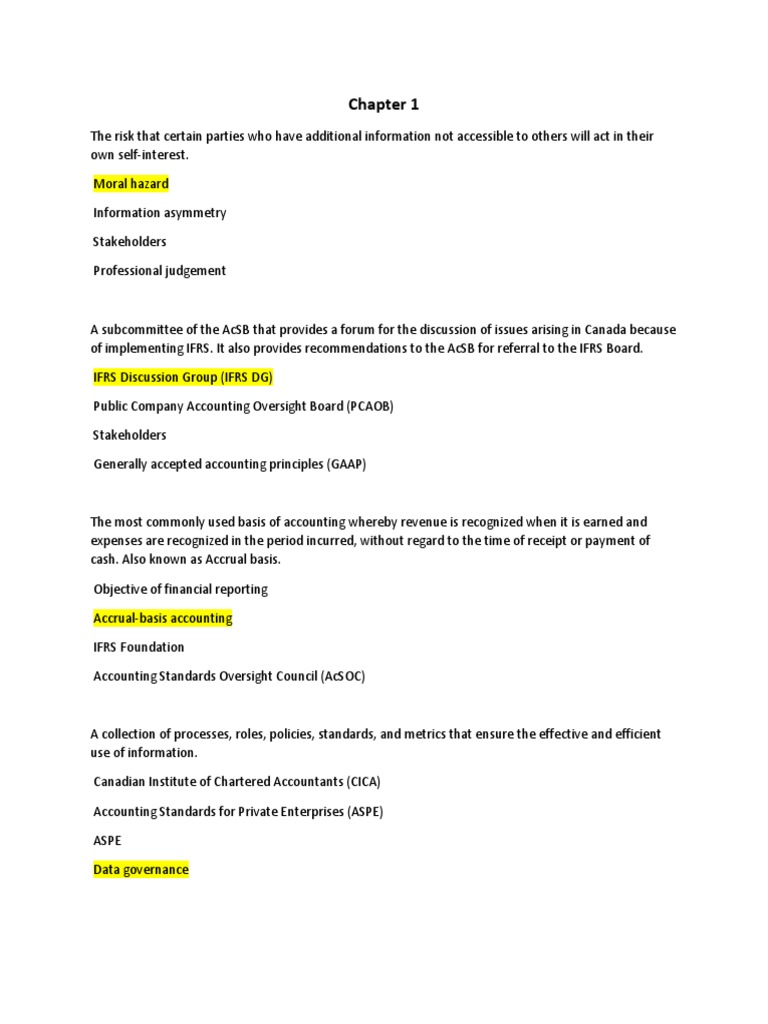 Chapter 1

The risk that certain parties who have additional information not accessible to others will act in their own self-interest.

Moral hazard

Information asymmetry

Stakeholders

Professional judgement

A subcommittee of the AcSB that provides a forum for the discussion of issues arising in Canada because of implementing IFRS. It also provides recommendations to the AcSB for referral to the IFRS Board.

IFRS Discussion Group (IFRS DG)

Public Company Accounting Oversight Board (PCAOB)

Stakeholders

Generally accepted accounting principles (GAAP)

The most commonly used basis of accounting whereby revenue is recognized when it is earned and expenses are recognized in the period incurred, without regard to the time of receipt or payment of cash. Also known as Accrual basis.

Objective of financial reporting

Accrual-basis accounting

IFRS Foundation

Accounting Standards Oversight Council (AcSOC)

A collection of processes, roles, policies, standards, and metrics that ensure the effective and efficient use of information.

Canadian Institute of Chartered Accountants (CICA)

Accounting Standards for Private Enterprises (ASPE)

ASPE

Data governance